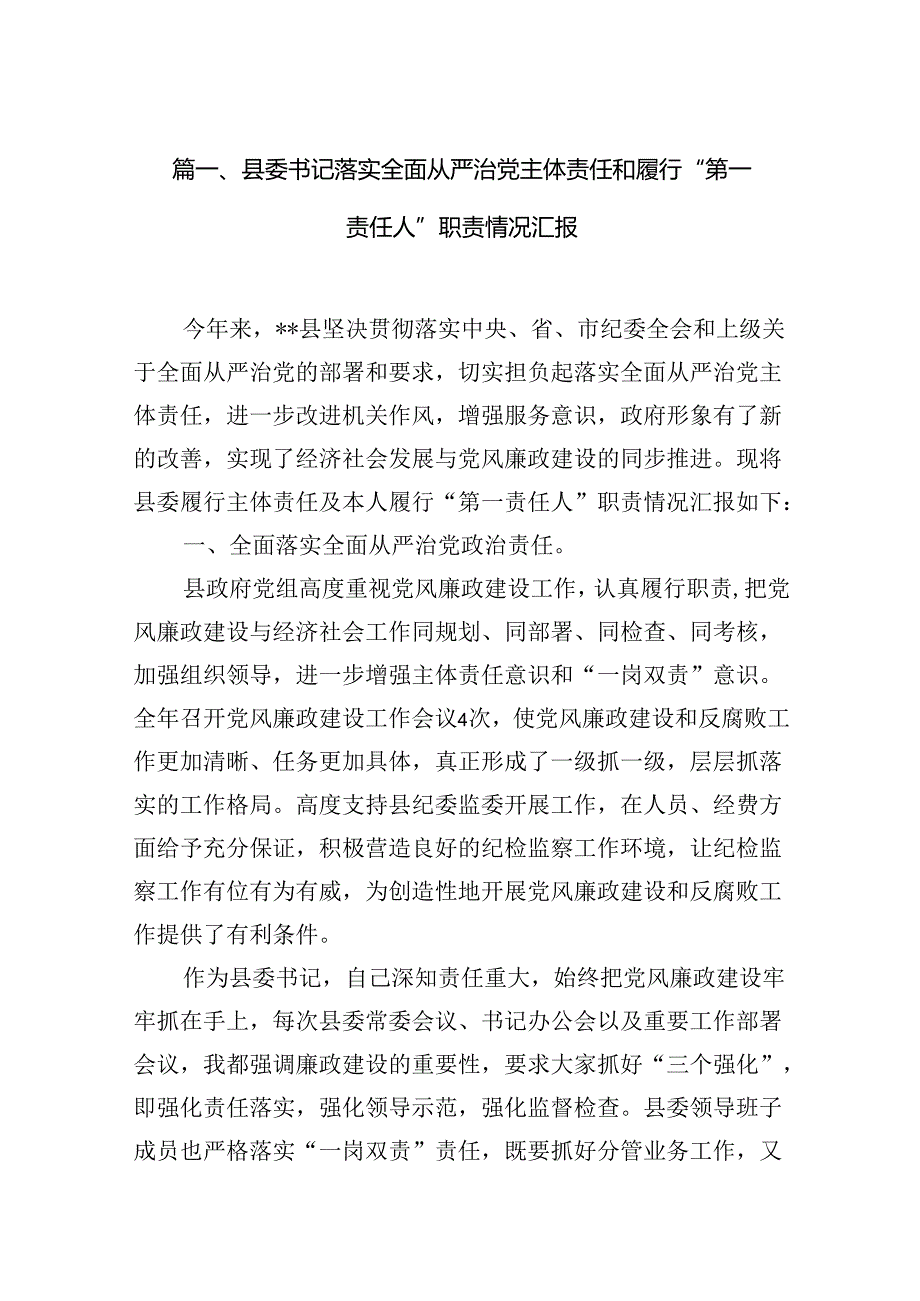 篇一、县委书记落实全面从严治党主体责任和履行“第一责任人”职责情况汇报

今年来，**县坚决贯彻落实中央、省、市纪委全会和上级关于全面从严治党的部署和要求，切实担负起落实全面从严治党主体责任，进一步改进机关作风，增强服务意识，政府形象有了新的改善，实现了经济社会发展与党风廉政建设的同步推进。现将县委履行主体责任及本人履行“第一责任人”职责情况汇报如下：

一、全面落实全面从严治党政治责任。

县政府党组高度重视党风廉政建设工作，认真履行职责，把党风廉政建设与经济社会工作同规划、同部署、同检查、同考核，加强组织领导，进一步增强主体责任意识和“一岗双责”意识。全年召开党风廉政建设工作会议4次，使党风廉政建设和反腐败工作更加清晰、任务更加具体，真正形成了一级抓一级，层层抓落实的工作格局。高度支持县纪委监委开展工作，在人员、经费方面给予充分保证，积极营造良好的纪检监察工作环境，让纪检监察工作有位有为有威，为创造性地开展党风廉政建设和反腐败工作提供了有利条件。

作为县委书记，自己深知责任重大，始终把党风廉政建设牢牢抓在手上，每次县委常委会议、书记办公会以及重要工作部署会议，我都强调廉政建设的重要性，要求大家抓好“三个强化”，即强化责任落实，强化领导示范，强化监督检查。县委领导班子成员也严格落实“一岗双责”责任，既要抓好分管业务工作，又